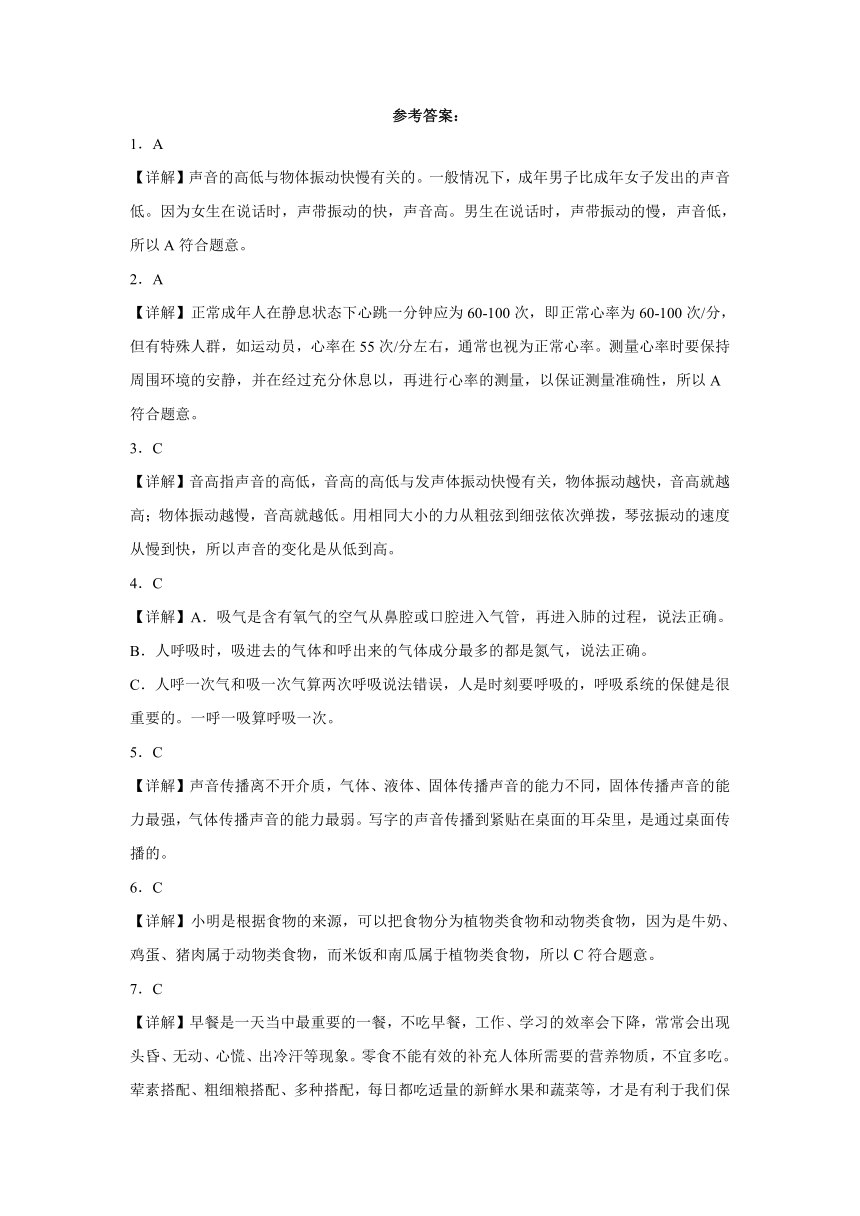 参考答案：

1．A

【详解】声音的高低与物体振动快慢有关的。一般情况下，成年男子比成年女子发出的声音低。因为女生在说话时，声带振动的快，声音高。男生在说话时，声带振动的慢，声音低，所以 A 符合题意。

2．A

【详解】正常成年人在静息状态下心跳一分钟应为 60-100 次，即正常心率为 60-100 次/分，但有特殊人群，如运动员，心率在 55 次/分左右，通常也视为正常心率。测量心率时要保持周围环境的安静，并在经过充分休息以，再进行心率的测量，以保证测量准确性，所以 A 符合题意。

3．C

【详解】音高指声音的高低，音高的高低与发声体振动快慢有关，物体振动越快，音高就越高；物体振动越慢，音高就越低。用相同大小的力从粗弦到细弦依次弹拨，琴弦振动的速度从慢到快，所以声音的变化是从低到高。

4．C

【详解】A．吸气是含有氧气的空气从鼻腔或口腔进入气管，再进入肺的过程，说法正确。

B．人呼吸时，吸进去的气体和呼出来的气体成分最多的都是氮气，说法正确。

C．人呼一次气和吸一次气算两次呼吸说法错误，人是时刻要呼吸的，呼吸系统的保健是很重要的。一呼一吸算呼吸一次。

5．C

【详解】声音传播离不开介质，气体、液体、固体传播声音的能力不同，固体传播声音的能力最强，气体传播声音的能力最弱。写字的声音传播到紧贴在桌面的耳朵里，是通过桌面传播的。

6．C

【详解】小明是根据食物的来源，可以把食物分为植物类食物和动物类食物，因为是牛奶、鸡蛋、猪肉属于动物类食物，而米饭和南瓜属于植物类食物，所以 C 符合题意。

7．C

【详解】早餐是一天当中最重要的一餐，不吃早餐，工作、学习的效率会下降，常常会出现头昏、无动、心慌、出冷汗等现象。零食不能有效的补充人体所需要的营养物质，不宜多吃。荤素搭配、粗细粮搭配、多种搭配，每日都吃适量的新鲜水果和蔬菜等，才是有利于我们保